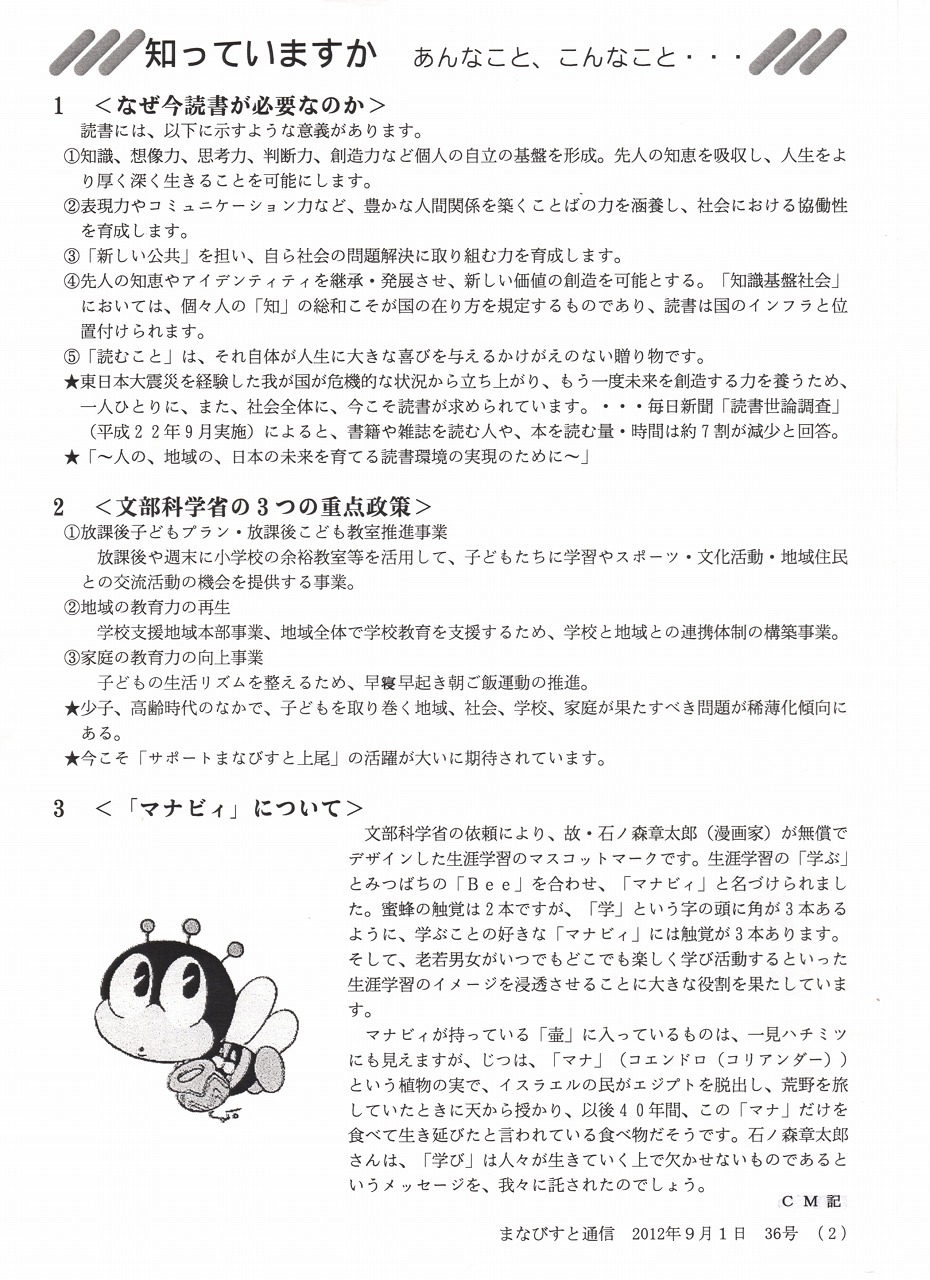 知っていますか　あんなこと、こんなこと・・・

1　＜なぜ今読書が必要なのか＞
読書には、以下に示すような意義があります。
①知識、想像力、思考力、判断力、創造力など個人の自立の基盤を形成。先人の知恵を吸収し、人生をより厚く深く生きることを可能にします。
②表現力やコミュニケーション力など、豊かな人間関係を築くことばの力を涵養し、社会における協働性を育成します。
③「新しい公共」を担い、自ら社会の問題解決に取り組む力を育成します。
④先人の知恵やアイデンティティを継承・発展させ、新しい価値の創造を可能とする。「知識基盤社会」においては、個々人の「知」の総和こそが国の在り方を規定するものであり、読書は国のインフラと位置付けられます。
⑤「読むこと」は、それ自体が人生に大きな喜びを与えるかけがえのない贈り物です。
★東日本大震災を経験した我が国が危機的な状況から立ち上がり、もう一度未来を創造する力を養うため、一人ひとりに、また、社会全体に、今こそ読書が求められています。・・・毎日新聞「読書世論調査」（平成２２年９月実施）によると、書籍や雑誌を読む人や、本を読む量・時間は約７割が減少と回答。
★「～人の、地域の、日本の未来を育てる読書環境の実現のために～」

2　＜文部科学省の３つの重点政策＞
①放課後子どもプラン・放課後こども教室推進事業
放課後や週末に小学校の余裕教室等を活用して、子どもたちに学習やスポーツ・文化活動・地域住民との交流活動の機会を提供する事業。
②地域の教育力の再生
学校支援地域本部事業、地域全体で学校教育を支援するため、学校と地域との連携体制の構築事業。
③家庭の教育力の向上事業
子どもの生活リズムを整えるため、早寝早起き朝ご飯運動の推進。
★少子、高齢時代のなかで、子どもを取り巻く地域、社会、学校、家庭が果たすべき問題が稀薄化傾向にある。
★今こそ「サポートまなびすと上尾」の活躍が大いに期待されています。

3　＜「マナビィ」について＞
文部科学省の依頼により、故・石ノ森章太郎（漫画家）が無償でデザインした生涯学習のマスコットマークです。生涯学習の「学ぶ」とみつばちの「Ｂｅｅ」を合わせ、「マナビィ」と名づけられました。蜜蜂の触覚は２本ですが、「学」という字の頭に角が３本あるように、学ぶことの好きな「マナビィ」には触覚が３本あります。そして、老若男女がいつでもどこでも楽しく学び活動するといった生涯学習のイメージを浸透させることに大きな役割を果たしています。
マナビィが持っている「壷」に入っているものは、一見ハチミツにも見えますが、じつは、「マナ」（コエンドロ（コリアンダー））という植物の実で、イスラエルの民がエジプトを脱出し、荒野を旅していたときに天から授かり、以後４０年間、この「マナ」だけを食べて生き延びたと言われている食べ物だそうです。石ノ森章太郎さんは、「学び」は人々が生きていく上で欠かせないものであるというメッセージを、我々に託されたのでしょう。
ＣＭ記

まなびすと通信　2012年９月１日　36号　（2）